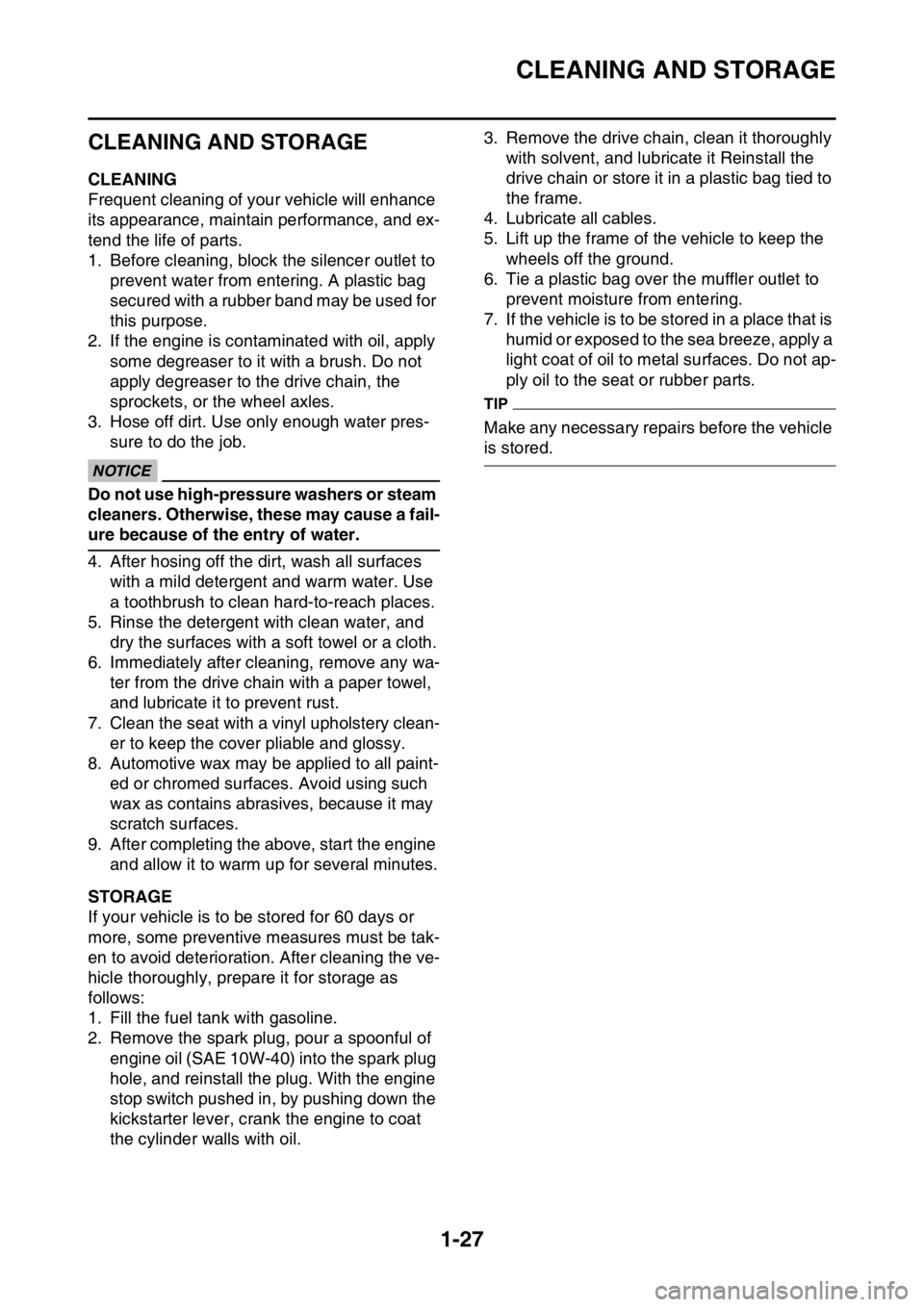 CLEANING AND STORAGE

CLEANING AND STORAGE

CLEANING

Frequent cleaning of your vehicle will enhance its appearance, maintain performance, and extend the life of parts.

1. Before cleaning, block the silencer outlet to prevent water from entering. A plastic bag secured with a rubber band may be used for this purpose.
2. If the engine is contaminated with oil, apply some degreaser to it with a brush. Do not apply degreaser to the drive chain, the sprockets, or the wheel axles.
3. Hose off dirt. Use only enough water pressure to do the job.

NOTICE

Do not use high-pressure washers or steam cleaners. Otherwise, these may cause a failure because of the entry of water.

4. After hosing off the dirt, wash all surfaces with a mild detergent and warm water. Use a toothbrush to clean hard-to-reach places.
5. Rinse the detergent with clean water, and dry the surfaces with a soft towel or a cloth.
6. Immediately after cleaning, remove any water from the drive chain with a paper towel, and lubricate it to prevent rust.
7. Clean the seat with a vinyl upholstery cleaner to keep the cover pliable and glossy.
8. Automotive wax may be applied to all painted or chromed surfaces. Avoid using such wax as contains abrasives, because it may scratch surfaces.
9. After completing the above, start the engine and allow it to warm up for several minutes.

STORAGE

If your vehicle is to be stored for 60 days or more, some preventive measures must be taken to avoid deterioration. After cleaning the vehicle thoroughly, prepare it for storage as follows:

1. Fill the fuel tank with gasoline.
2. Remove the spark plug, pour a spoonful of engine oil (SAE 10W-40) into the spark plug hole, and reinstall the plug. With the engine stop switch pushed in, by pushing down the kickstarter lever, crank the engine to coat the cylinder walls with oil.
3. Remove the drive chain, clean it thoroughly with solvent, and lubricate it Reinstall the drive chain or store it in a plastic bag tied to the frame.
4. Lubricate all cables.
5. Lift up the frame of the vehicle to keep the wheels off the ground.
6. Tie a plastic bag over the muffler outlet to prevent moisture from entering.
7. If the vehicle is to be stored in a place that is humid or exposed to the sea breeze, apply a light coat of oil to metal surfaces. Do not apply oil to the seat or rubber parts.

TIP

Make any necessary repairs before the vehicle is stored.

1-27

carmanualsonline.info